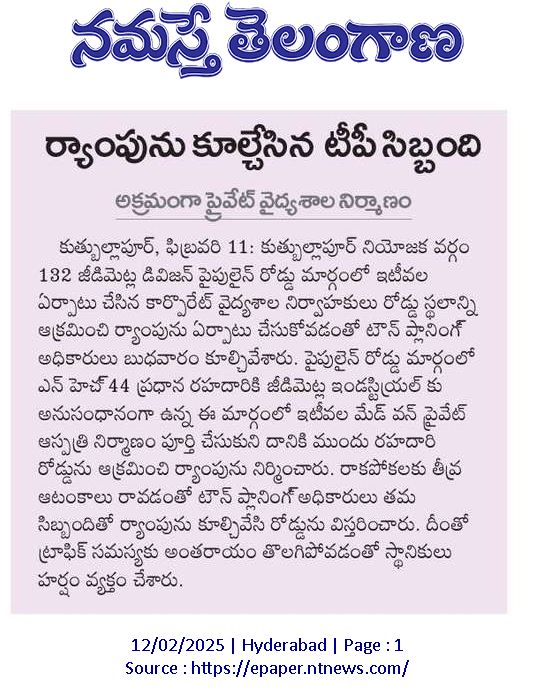 నమస్తే తెలంగాణ

ర్యాంపును కూల్చేసిన టీపీ సిబ్బంది

అక్రమంగా ప్రైవేట్ వైద్యశాల నిర్మాణం

కుత్బుల్లాపూర్, ఫిబ్రవరి 11: కుత్బుల్లాపూర్ నియోజక వర్గం 132 జీడిమెట్ల డివిజన్ పైపులైన్ రోడ్డు మార్గంలో ఇటీవల ఏర్పాటు చేసిన కార్పొరేట్ వైద్యశాల నిర్వాహకులు రోడ్డు స్థలాన్ని ఆక్రమించి ర్యాంపును ఏర్పాటు చేసుకోవడంతో టౌన్ ప్లానింగ్ అధికారులు బుధవారం కూల్చివేశారు. పైపులైన్ రోడ్డు మార్గంలో ఎన్ హెచ్ 44 ప్రధాన రహదారికి జీడిమెట్ల ఇండస్ట్రియల్ కు అనుసంధానంగా ఉన్న ఈ మార్గంలో ఇటీవల మేడ్ వన్ ప్రైవేట్ ఆస్పత్రి నిర్మాణం పూర్తి చేసుకుని దానికి ముందు రహదారి రోడ్డును ఆక్రమించి ర్యాంపును నిర్మించారు. రాకపోకలకు తీవ్ర ఆటంకాలు రావడంతో టౌన్ ప్లానింగ్ అధికారులు తమ సిబ్బందితో ర్యాంపును కూల్చివేసి రోడ్డును విస్తరించారు. దీంతో ట్రాఫిక్ సమస్యకు అంతరాయం తొలగిపోవడంతో స్థానికులు హర్షం వ్యక్తం చేశారు.

12/02/2025 | Hyderabad | Page : 1
Source : https://epaper.ntnews.com/